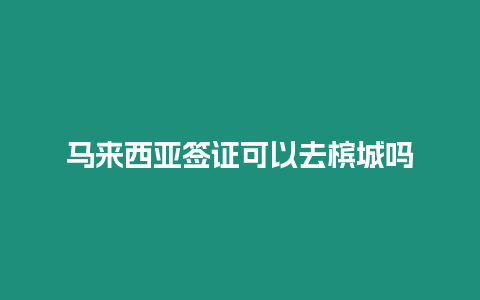 马来西亚签证可以去槟城吗